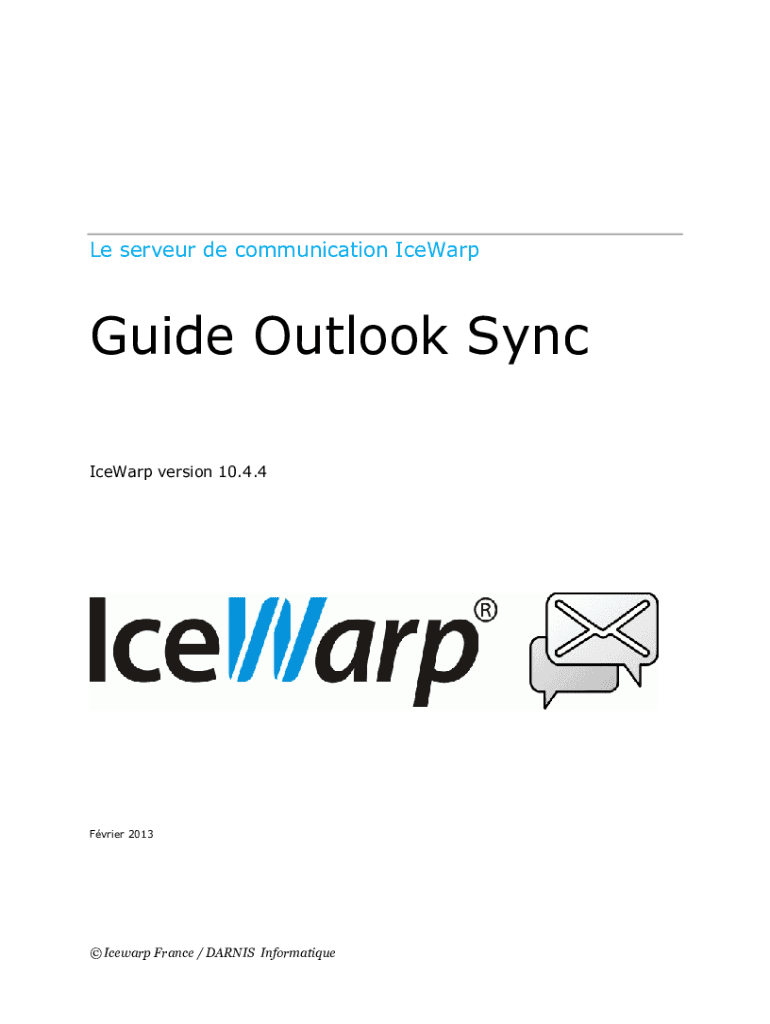 Le serveur de communication IceWarp

Guide Outlook Sync

IceWarp version 10.4.4

IceWarp®

Février 2013

© Icewarp France / DARNIS Informatique